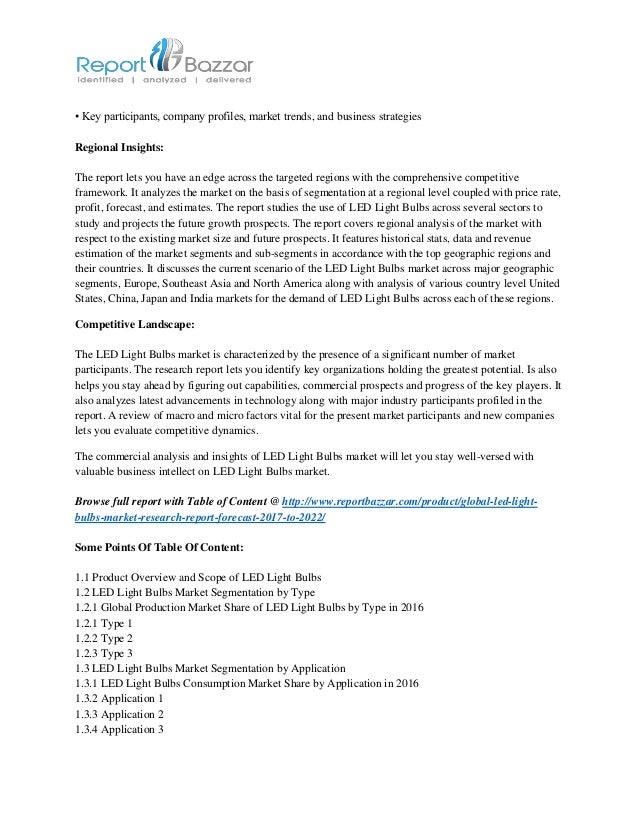 Report Bazzar
identified | analyzed | delivered

• Key participants, company profiles, market trends, and business strategies

Regional Insights:

The report lets you have an edge across the targeted regions with the comprehensive competitive framework. It analyzes the market on the basis of segmentation at a regional level coupled with price rate, profit, forecast, and estimates. The report studies the use of LED Light Bulbs across several sectors to study and projects the future growth prospects. The report covers regional analysis of the market with respect to the existing market size and future prospects. It features historical stats, data and revenue estimation of the market segments and sub-segments in accordance with the top geographic regions and their countries. It discusses the current scenario of the LED Light Bulbs market across major geographic segments, Europe, Southeast Asia and North America along with analysis of various country level United States, China, Japan and India markets for the demand of LED Light Bulbs across each of these regions.

Competitive Landscape:

The LED Light Bulbs market is characterized by the presence of a significant number of market participants. The research report lets you identify key organizations holding the greatest potential. Is also helps you stay ahead by figuring out capabilities, commercial prospects and progress of the key players. It also analyzes latest advancements in technology along with major industry participants profiled in the report. A review of macro and micro factors vital for the present market participants and new companies lets you evaluate competitive dynamics.

The commercial analysis and insights of LED Light Bulbs market will let you stay well-versed with valuable business intellect on LED Light Bulbs market.

Browse full report with Table of Content @ http://www.reportbazzar.com/product/global-led-light-bulbs-market-research-report-forecast-2017-to-2022/

Some Points Of Table Of Content:

1.1 Product Overview and Scope of LED Light Bulbs
1.2 LED Light Bulbs Market Segmentation by Type
1.2.1 Global Production Market Share of LED Light Bulbs by Type in 2016
1.2.1 Type 1
1.2.2 Type 2
1.2.3 Type 3
1.3 LED Light Bulbs Market Segmentation by Application
1.3.1 LED Light Bulbs Consumption Market Share by Application in 2016
1.3.2 Application 1
1.3.3 Application 2
1.3.4 Application 3